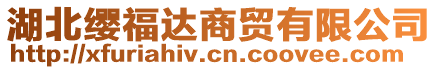 湖北缨福达商贸有限公司
http://xfuriahiv.cn.coovee.com